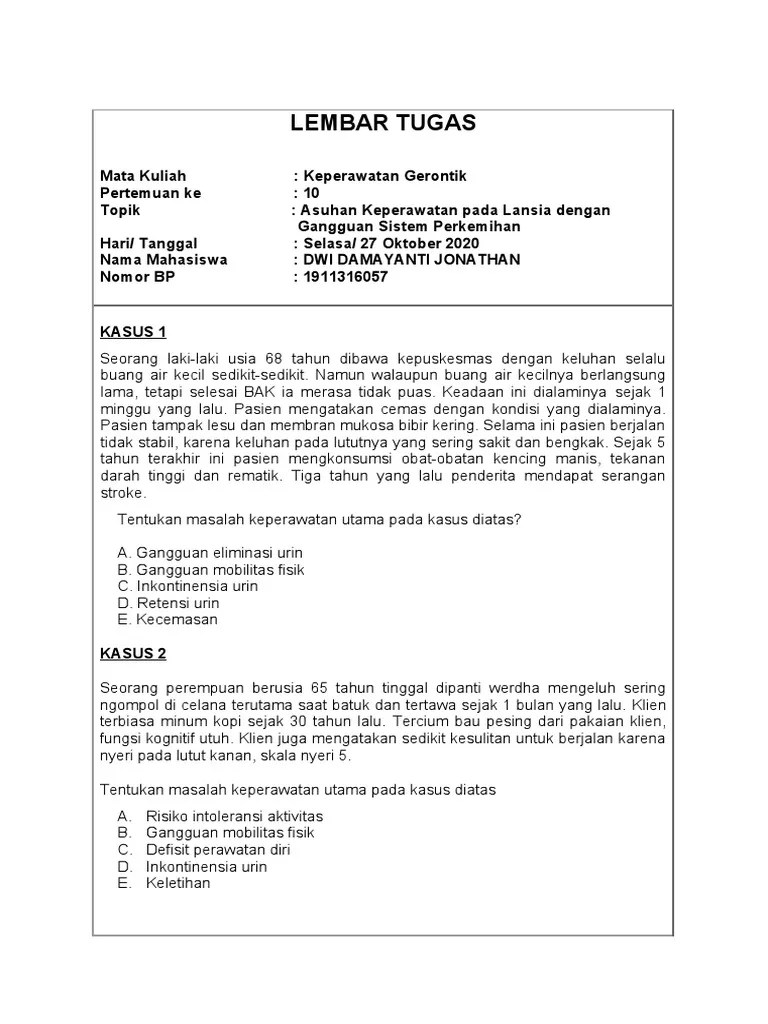 LEMBAR TUGAS

Mata Kuliah : Keperawatan Gerontik
Pertemuan ke : 10
Topik : Asuhan Keperawatan pada Lansia dengan Gangguan Sistem Perkemihan
Hari/ Tanggal : Selasa/ 27 Oktober 2020
Nama Mahasiswa : DWI DAMAYANTI JONATHAN
Nomor BP : 1911316057

KASUS 1

Seorang laki-laki usia 68 tahun dibawa kepuskesmas dengan keluhan selalu buang air kecil sedikit-sedikit. Namun walaupun buang air kecilnya berlangsung lama, tetapi selesai BAK ia merasa tidak puas. Keadaan ini dialaminya sejak 1 minggu yang lalu. Pasien mengatakan cemas dengan kondisi yang dialaminya. Pasien tampak lesu dan membran mukosa bibir kering. Selama ini pasien berjalan tidak stabil, karena keluhan pada lututnya yang sering sakit dan bengkak. Sejak 5 tahun terakhir ini pasien mengkonsumsi obat-obatan kencing manis, tekanan darah tinggi dan rematik. Tiga tahun yang lalu penderita mendapat serangan stroke.

Tentukan masalah keperawatan utama pada kasus diatas?

A. Gangguan eliminasi urin
B. Gangguan mobilitas fisik
C. Inkontinensia urin
D. Retensi urin
E. Kecemasan

KASUS 2

Seorang perempuan berusia 65 tahun tinggal dipanti werdha mengeluh sering ngompol di celana terutama saat batuk dan tertawa sejak 1 bulan yang lalu. Klien terbiasa minum kopi sejak 30 tahun lalu. Tercium bau pesing dari pakaian klien, fungsi kognitif utuh. Klien juga mengatakan sedikit kesulitan untuk berjalan karena nyeri pada lutut kanan, skala nyeri 5.

Tentukan masalah keperawatan utama pada kasus diatas

A. Risiko intoleransi aktivitas
B. Gangguan mobilitas fisik
C. Defisit perawatan diri
D. Inkontinensia urin
E. Keletihan